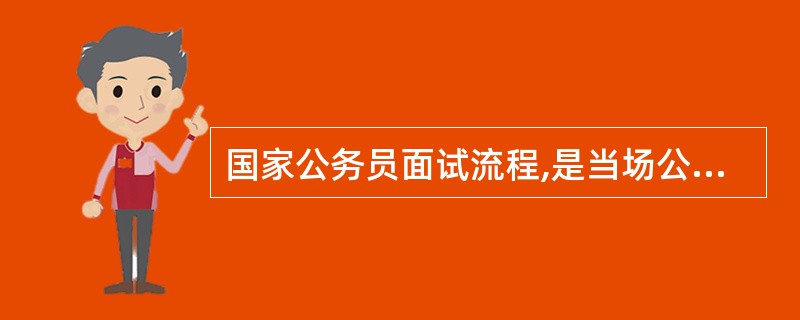 国家公务员面试流程,是当场公...